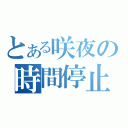 とある咲夜の
時間停止